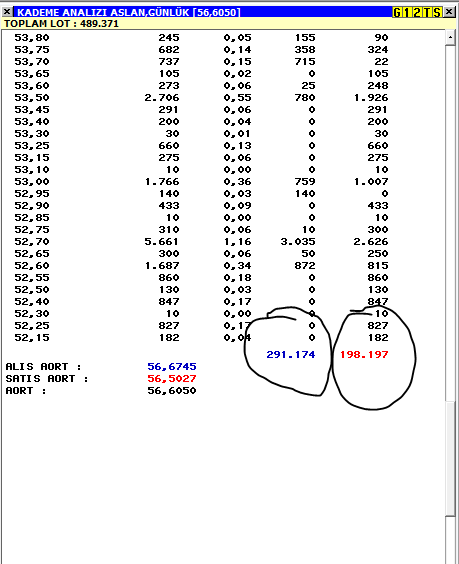 KADEME ANALIZI ASLAN,GÜNLÜK [56,6050]

G 1 2 T S

TOPLAM LOT : 489.371

| | | | | |
|---|---|---|---|---|
| 53,80 | 245 | 0,05 | 155 | 90 |
| 53,75 | 682 | 0,14 | 358 | 324 |
| 53,70 | 737 | 0,15 | 715 | 22 |
| 53,65 | 105 | 0,02 | 0 | 105 |
| 53,60 | 273 | 0,06 | 25 | 248 |
| 53,50 | 2.706 | 0,55 | 780 | 1.926 |
| 53,45 | 291 | 0,06 | 0 | 291 |
| 53,40 | 200 | 0,04 | 0 | 200 |
| 53,30 | 30 | 0,01 | 0 | 30 |
| 53,25 | 660 | 0,13 | 0 | 660 |
| 53,15 | 275 | 0,06 | 0 | 275 |
| 53,10 | 10 | 0,00 | 0 | 10 |
| 53,00 | 1.766 | 0,36 | 759 | 1.007 |
| 52,95 | 140 | 0,03 | 140 | 0 |
| 52,90 | 433 | 0,09 | 0 | 433 |
| 52,85 | 10 | 0,00 | 0 | 10 |
| 52,75 | 310 | 0,06 | 10 | 300 |
| 52,70 | 5.661 | 1,16 | 3.035 | 2.626 |
| 52,65 | 300 | 0,06 | 50 | 250 |
| 52,60 | 1.687 | 0,34 | 872 | 815 |
| 52,55 | 860 | 0,18 | 0 | 860 |
| 52,50 | 130 | 0,03 | 0 | 130 |
| 52,40 | 847 | 0,17 | 0 | 847 |
| 52,30 | 10 | 0,00 | 0 | 10 |
| 52,25 | 827 | 0,17 | 0 | 827 |
| 52,15 | 182 | 0,04 | 0 | 182 |
| | | | 291.174 | 198.197 |

ALIS AORT : 56,6745
SATIS AORT : 56,5027
AORT : 56,6050